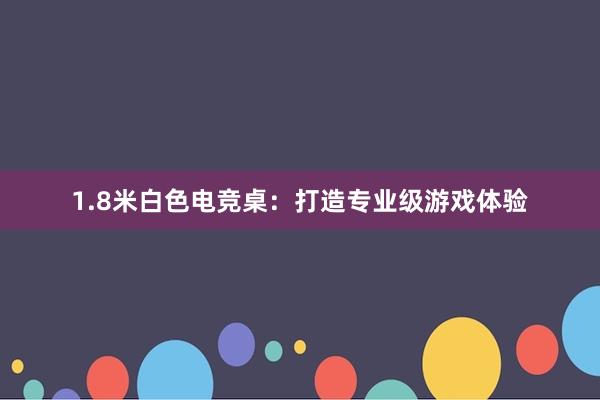 1.8米白色电竞桌：打造专业级游戏体验